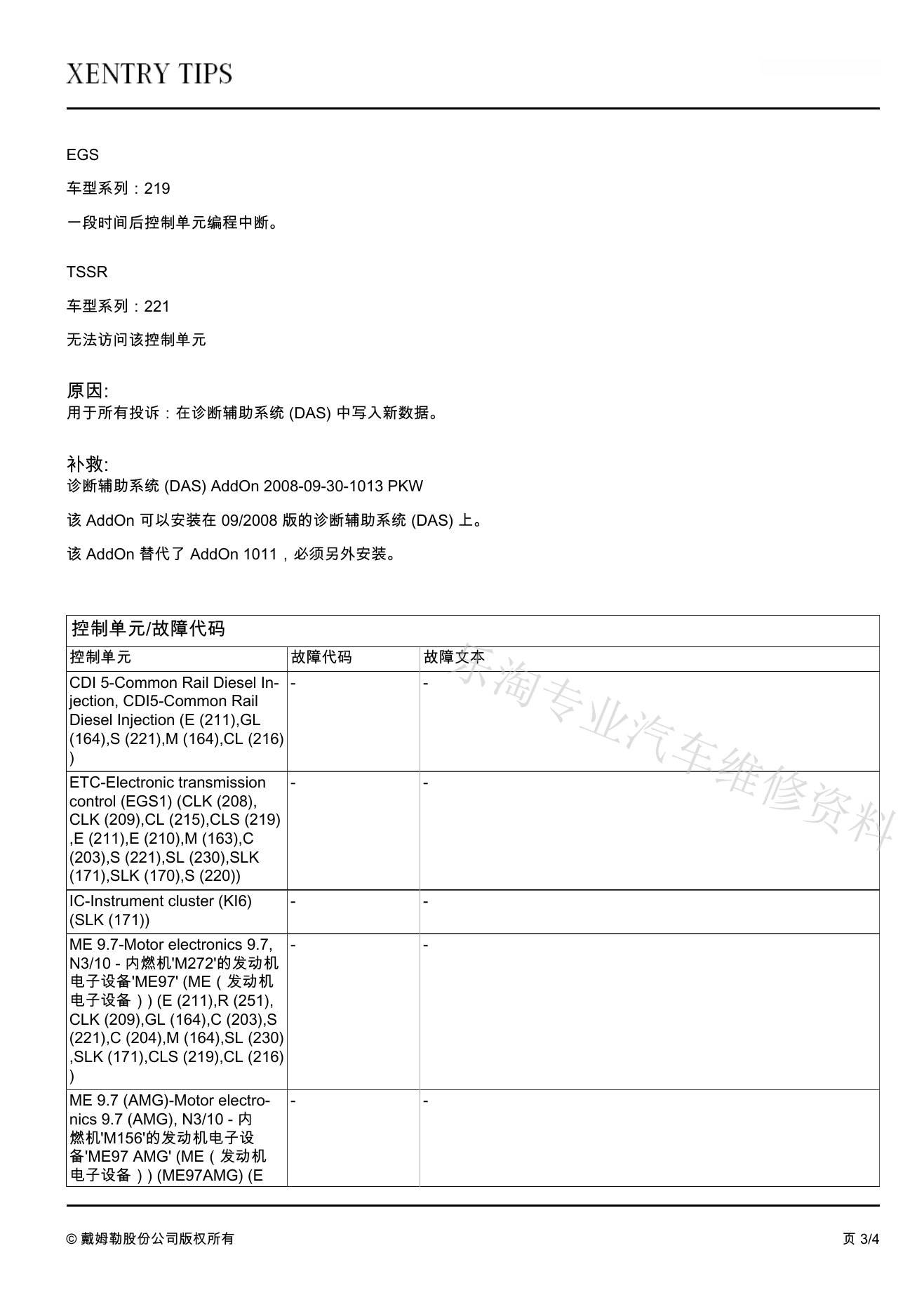 XENTRY TIPS

EGS

车型系列：219

一段时间后控制单元编程中断。

TSSR

车型系列：221

无法访问该控制单元

原因:
用于所有投诉：在诊断辅助系统 (DAS) 中写入新数据。

补救:
诊断辅助系统 (DAS) AddOn 2008-09-30-1013 PKW

该 AddOn 可以安装在 09/2008 版的诊断辅助系统 (DAS) 上。

该 AddOn 替代了 AddOn 1011，必须另外安装。

控制单元/故障代码

| 控制单元 | 故障代码 | 故障文本 |
|---|---|---|
| CDI 5-Common Rail Diesel Injection, CDI5-Common Rail Diesel Injection (E (211),GL (164),S (221),M (164),CL (216) ) | - | - |
| ETC-Electronic transmission control (EGS1) (CLK (208), CLK (209),CL (215),CLS (219) ,E (211),E (210),M (163),C (203),S (221),SL (230),SLK (171),SLK (170),S (220)) | - | - |
| IC-Instrument cluster (KI6) (SLK (171)) | - | - |
| ME 9.7-Motor electronics 9.7, N3/10 - 内燃机'M272'的发动机电子设备'ME97' (ME（发动机电子设备）) (E (211),R (251), CLK (209),GL (164),C (203),S (221),C (204),M (164),SL (230) ,SLK (171),CLS (219),CL (216) ) | - | - |
| ME 9.7 (AMG)-Motor electronics 9.7 (AMG), N3/10 - 内燃机'M156'的发动机电子设备'ME97 AMG' (ME（发动机电子设备）) (ME97AMG) (E | - | - |

东淘专业汽车维修资料

© 戴姆勒股份公司版权所有

页 3/4